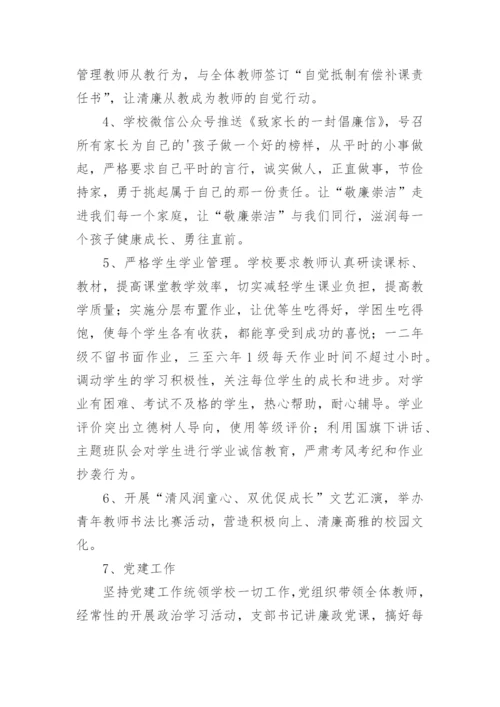 管理教师从教行为，与全体教师签订“自觉抵制有偿补课责任书”，让清廉从教成为教师的自觉行动。

4、学校微信公众号推送《致家长的一封倡廉信》，号召所有家长为自己的'孩子做一个好的榜样，从平时的小事做起，严格要求自己平时的言行，诚实做人，正直做事，节俭持家，勇于挑起属于自己的那一份责任。让“敬廉崇洁”走进我们每一个家庭，让“敬廉崇洁”与我们同行，滋润每一个孩子健康成长、勇往直前。

5、严格学生学业管理。学校要求教师认真研读课标、教材，提高课堂教学效率，切实减轻学生课业负担，提高教学质量；实施分层布置作业，让优等生吃得好，学困生吃得饱，使每个学生各有收获，都能享受到成功的喜悦；一二年级不留书面作业，三至六年1级每天作业时间不超过小时。调动学生的学习积极性，关注每位学生的成长和进步。对学业有困难、考试不及格的学生，热心帮助，耐心辅导。学业评价突出立德树人导向，使用等级评价；利用国旗下讲话、主题班队会对学生进行学业诚信教育，严肃考风考纪和作业抄袭行为。

6、开展“清风润童心、双优促成长”文艺汇演，举办青年教师书法比赛活动，营造积极向上、清廉高雅的校园文化。

7、党建工作

坚持党建工作统领学校一切工作，党组织带领全体教师，经常性的开展政治学习活动，支部书记讲廉政党课，搞好每